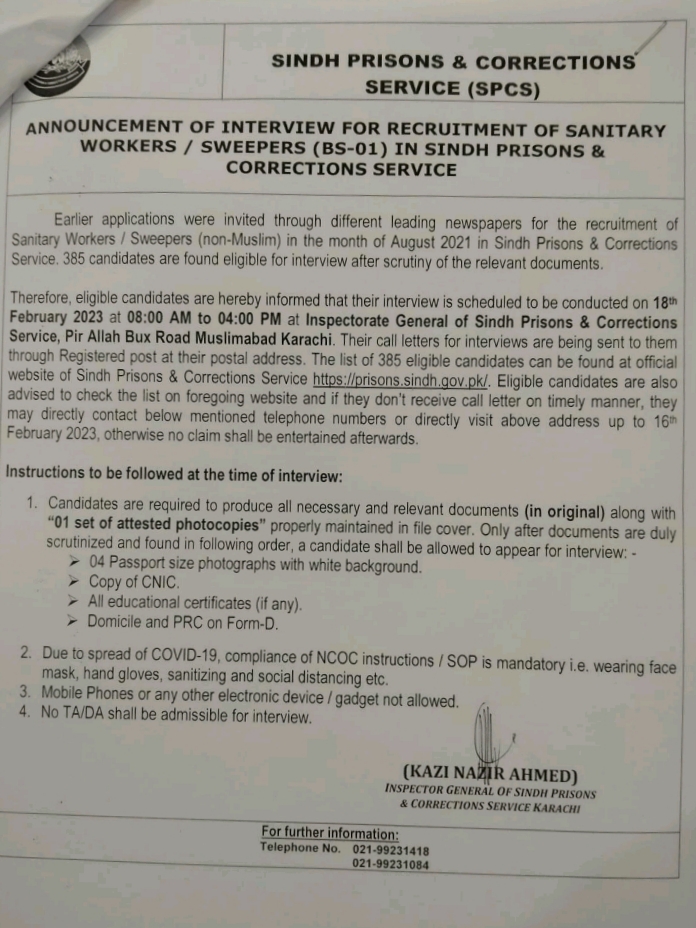 SINDH PRISONS & CORRECTIONS SERVICE (SPCS)

ANNOUNCEMENT OF INTERVIEW FOR RECRUITMENT OF SANITARY WORKERS / SWEEPERS (BS-01) IN SINDH PRISONS & CORRECTIONS SERVICE

Earlier applications were invited through different leading newspapers for the recruitment of Sanitary Workers / Sweepers (non-Muslim) in the month of August 2021 in Sindh Prisons & Corrections Service. 385 candidates are found eligible for interview after scrutiny of the relevant documents.

Therefore, eligible candidates are hereby informed that their interview is scheduled to be conducted on 18th February 2023 at 08:00 AM to 04:00 PM at Inspectorate General of Sindh Prisons & Corrections Service, Pir Allah Bux Road Muslimabad Karachi. Their call letters for interviews are being sent to them through Registered post at their postal address. The list of 385 eligible candidates can be found at official website of Sindh Prisons & Corrections Service https://prisons.sindh.gov.pk/. Eligible candidates are also advised to check the list on foregoing website and if they don't receive call letter on timely manner, they may directly contact below mentioned telephone numbers or directly visit above address up to 16th February 2023, otherwise no claim shall be entertained afterwards.

Instructions to be followed at the time of interview:

1. Candidates are required to produce all necessary and relevant documents (in original) along with "01 set of attested photocopies" properly maintained in file cover. Only after documents are duly scrutinized and found in following order, a candidate shall be allowed to appear for interview: -
➢ 04 Passport size photographs with white background.
➢ Copy of CNIC.
➢ All educational certificates (if any).
➢ Domicile and PRC on Form-D.
2. Due to spread of COVID-19, compliance of NCOC instructions / SOP is mandatory i.e. wearing face mask, hand gloves, sanitizing and social distancing etc.
3. Mobile Phones or any other electronic device / gadget not allowed.
4. No TA/DA shall be admissible for interview.

(KAZI NAZIR AHMED)
INSPECTOR GENERAL OF SINDH PRISONS
& CORRECTIONS SERVICE KARACHI

For further information:
Telephone No. 021-99231418
021-99231084